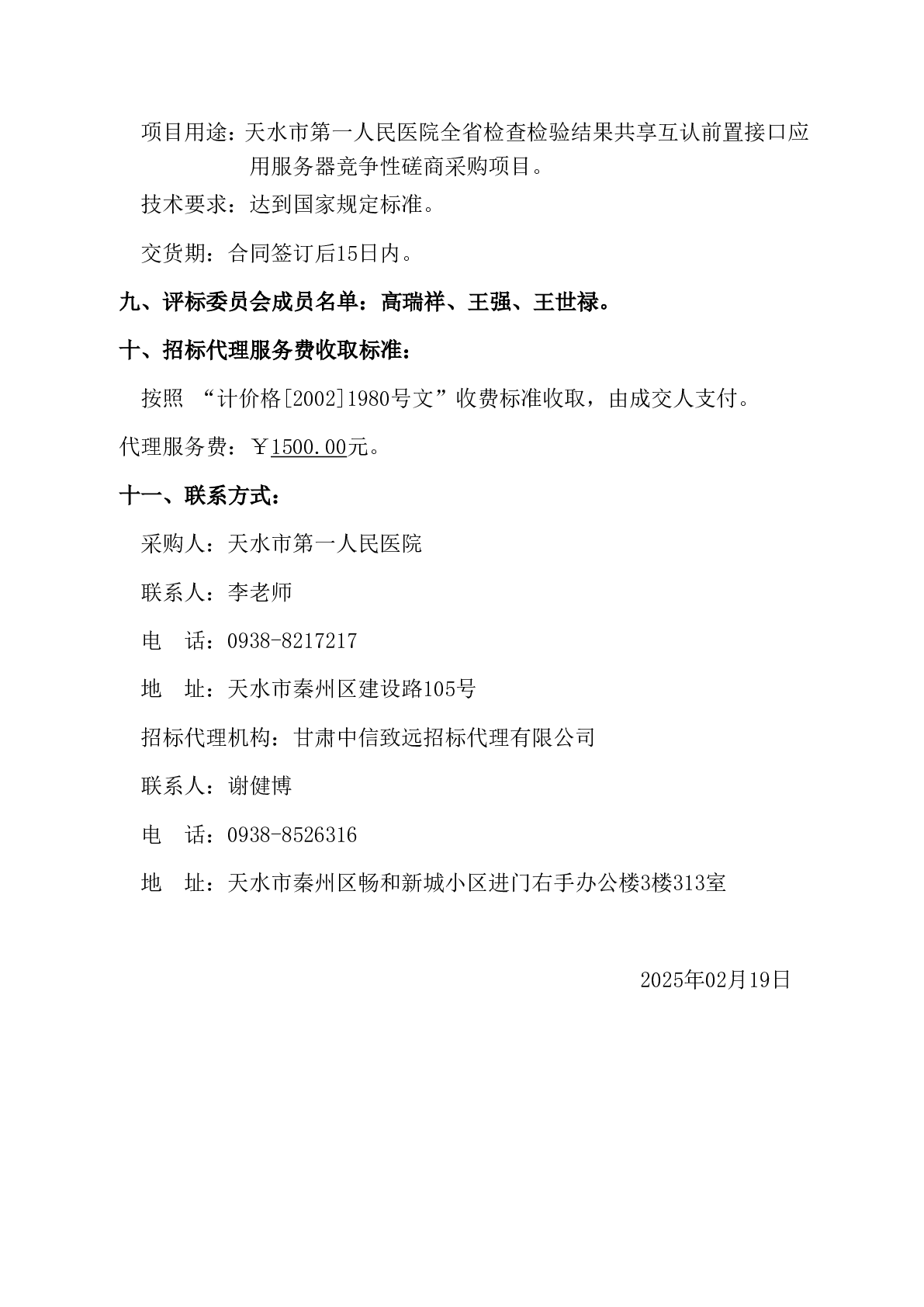 项目用途：天水市第一人民医院全省检查检验结果共享互认前置接口应用服务器竞争性磋商采购项目。

技术要求：达到国家规定标准。

交货期：合同签订后15日内。

九、评标委员会成员名单：高瑞祥、王强、王世禄。

十、招标代理服务费收取标准：

按照 “计价格[2002]1980号文”收费标准收取，由成交人支付。

代理服务费：￥1500.00元。

十一、联系方式：

采购人：天水市第一人民医院

联系人：李老师

电 话：0938-8217217

地 址：天水市秦州区建设路105号

招标代理机构：甘肃中信致远招标代理有限公司

联系人：谢健博

电 话：0938-8526316

地 址：天水市秦州区畅和新城小区进门右手办公楼3楼313室

2025年02月19日